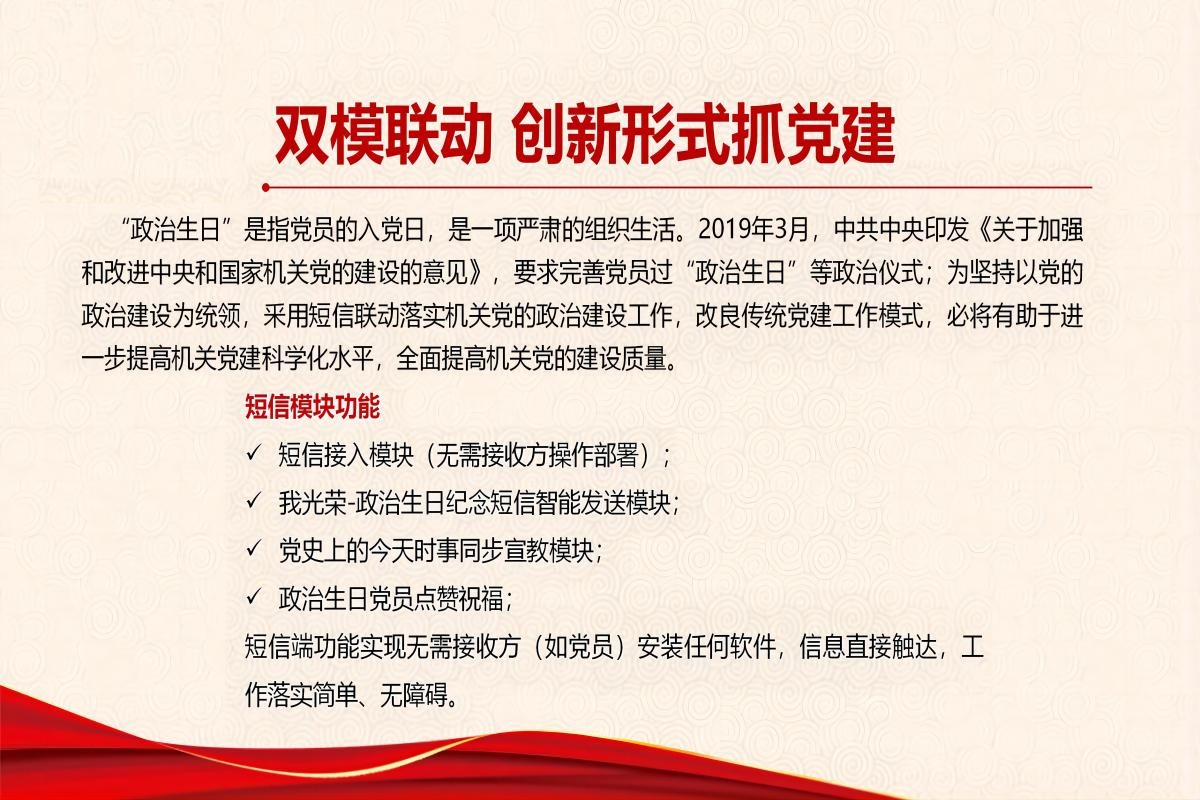 双模联动 创新形式抓党建

“政治生日”是指党员的入党日，是一项严肃的组织生活。2019年3月，中共中央印发《关于加强和改进中央和国家机关党的建设的意见》，要求完善党员过“政治生日”等政治仪式；为坚持以党的政治建设为统领，采用短信联动落实机关党的政治建设工作，改良传统党建工作模式，必将有助于进一步提高机关党建科学化水平，全面提高机关党的建设质量。

短信模块功能

✓ 短信接入模块（无需接收方操作部署）；

✓ 我光荣-政治生日纪念短信智能发送模块；

✓ 党史上的今天时事同步宣教模块；

✓ 政治生日党员点赞祝福；

短信端功能实现无需接收方（如党员）安装任何软件，信息直接触达，工作落实简单、无障碍。